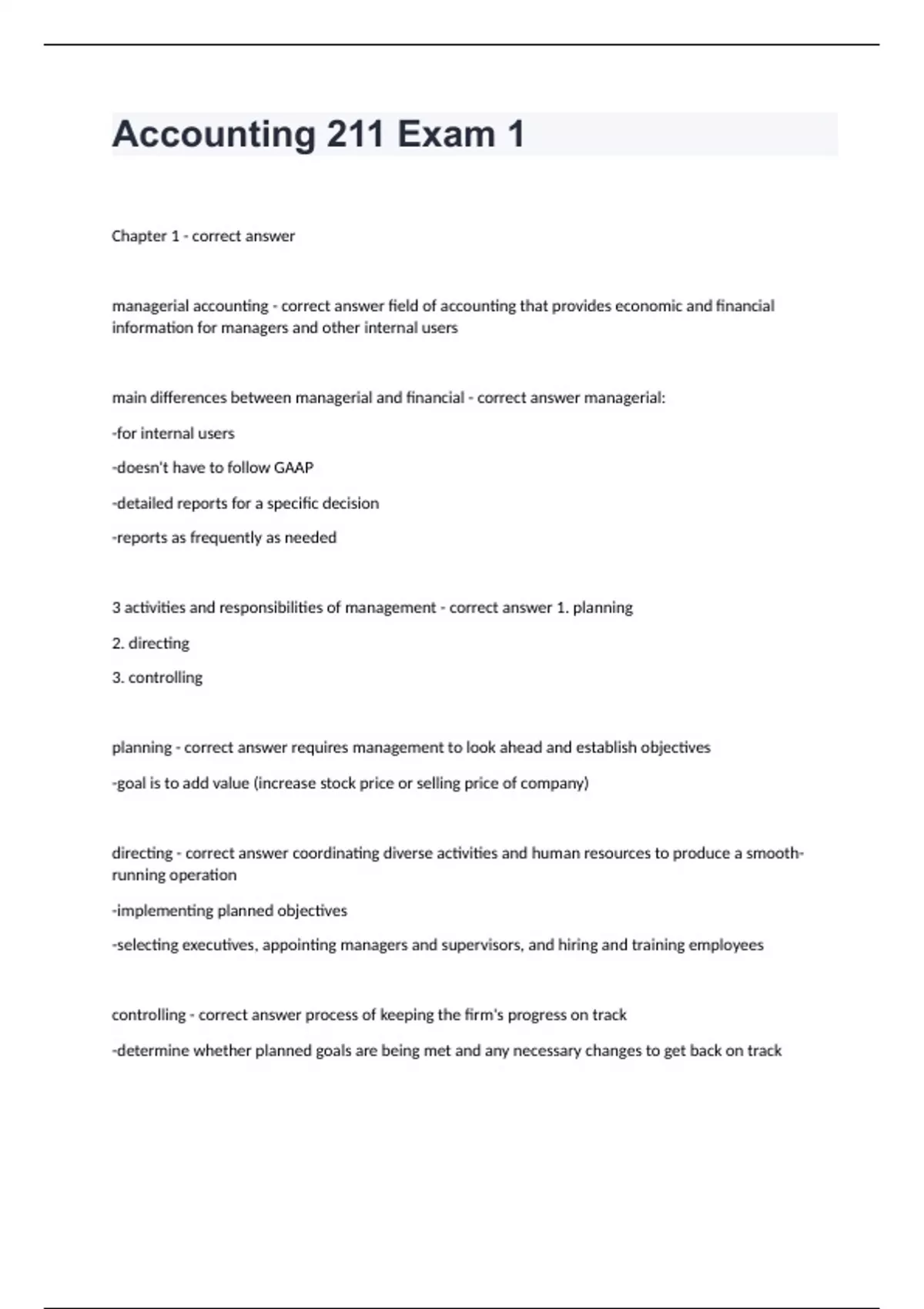 Accounting 211 Exam 1

Chapter 1 - correct answer

managerial accounting - correct answer field of accounting that provides economic and financial information for managers and other internal users

main differences between managerial and financial - correct answer managerial:

-for internal users

-doesn't have to follow GAAP

-detailed reports for a specific decision

-reports as frequently as needed

3 activities and responsibilities of management - correct answer 1. planning

2. directing

3. controlling

planning - correct answer requires management to look ahead and establish objectives

-goal is to add value (increase stock price or selling price of company)

directing - correct answer coordinating diverse activities and human resources to produce a smooth-running operation

-implementing planned objectives

-selecting executives, appointing managers and supervisors, and hiring and training employees

controlling - correct answer process of keeping the firm's progress on track

-determine whether planned goals are being met and any necessary changes to get back on track